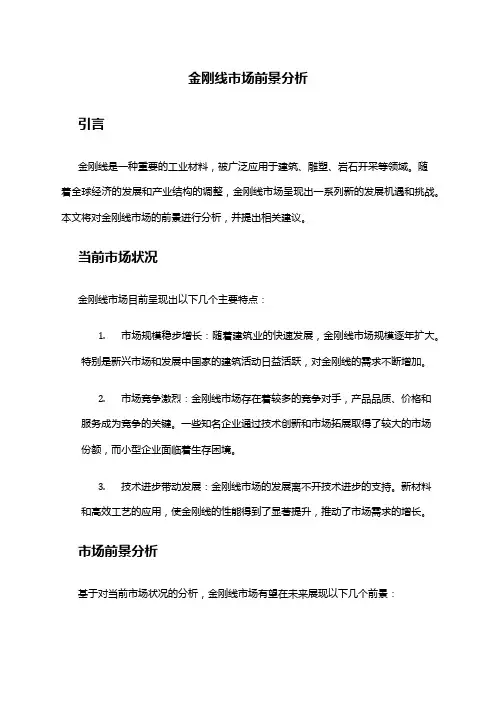 金刚线市场前景分析

引言

金刚线是一种重要的工业材料，被广泛应用于建筑、雕塑、岩石开采等领域。随着全球经济的发展和产业结构的调整，金刚线市场呈现出一系列新的发展机遇和挑战。本文将对金刚线市场的前景进行分析，并提出相关建议。

当前市场状况

金刚线市场目前呈现出以下几个主要特点：

1. 市场规模稳步增长：随着建筑业的快速发展，金刚线市场规模逐年扩大。特别是新兴市场和发展中国家的建筑活动日益活跃，对金刚线的需求不断增加。

2. 市场竞争激烈：金刚线市场存在着较多的竞争对手，产品品质、价格和服务成为竞争的关键。一些知名企业通过技术创新和市场拓展取得了较大的市场份额，而小型企业面临着生存困境。

3. 技术进步带动发展：金刚线市场的发展离不开技术进步的支持。新材料和高效工艺的应用，使金刚线的性能得到了显著提升，推动了市场需求的增长。

市场前景分析

基于对当前市场状况的分析，金刚线市场有望在未来展现以下几个前景：